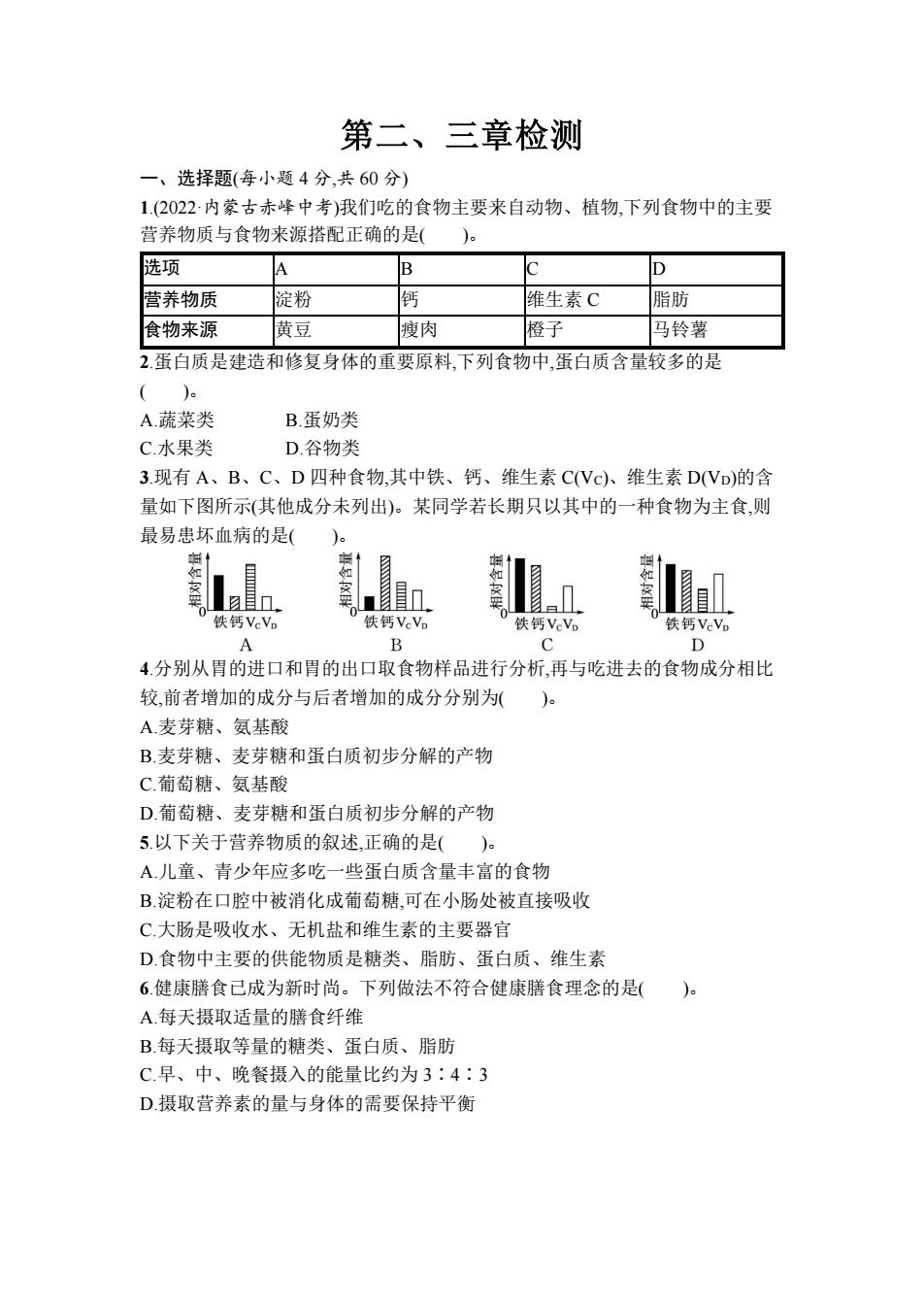 第二、三章检测

一、选择题(每小题 4 分,共 60 分)

1.(2022·内蒙古赤峰中考)我们吃的食物主要来自动物、植物,下列食物中的主要营养物质与食物来源搭配正确的是(　　)。

| 选项 | A | B | C | D |
|---|---|---|---|---|
| 营养物质 | 淀粉 | 钙 | 维生素 C | 脂肪 |
| 食物来源 | 黄豆 | 瘦肉 | 橙子 | 马铃薯 |

2.蛋白质是建造和修复身体的重要原料,下列食物中,蛋白质含量较多的是(　　)。

A.蔬菜类　　B.蛋奶类
C.水果类　　D.谷物类

3.现有 A、B、C、D 四种食物,其中铁、钙、维生素 C($V_C$)、维生素 D($V_D$)的含量如下图所示(其他成分未列出)。某同学若长期只以其中的一种食物为主食,则最易患坏血病的是(　　)。

相对含量 0 铁 钙 $V_C$ $V_D$ A
相对含量 0 铁 钙 $V_C$ $V_D$ B
相对含量 0 铁 钙 $V_C$ $V_D$ C
相对含量 0 铁 钙 $V_C$ $V_D$ D

4.分别从胃的进口和胃的出口取食物样品进行分析,再与吃进去的食物成分相比较,前者增加的成分与后者增加的成分分别为(　　)。

A.麦芽糖、氨基酸
B.麦芽糖、麦芽糖和蛋白质初步分解的产物
C.葡萄糖、氨基酸
D.葡萄糖、麦芽糖和蛋白质初步分解的产物

5.以下关于营养物质的叙述,正确的是(　　)。

A.儿童、青少年应多吃一些蛋白质含量丰富的食物
B.淀粉在口腔中被消化成葡萄糖,可在小肠处被直接吸收
C.大肠是吸收水、无机盐和维生素的主要器官
D.食物中主要的供能物质是糖类、脂肪、蛋白质、维生素

6.健康膳食已成为新时尚。下列做法不符合健康膳食理念的是(　　)。

A.每天摄取适量的膳食纤维
B.每天摄取等量的糖类、蛋白质、脂肪
C.早、中、晚餐摄入的能量比约为 3∶4∶3
D.摄取营养素的量与身体的需要保持平衡